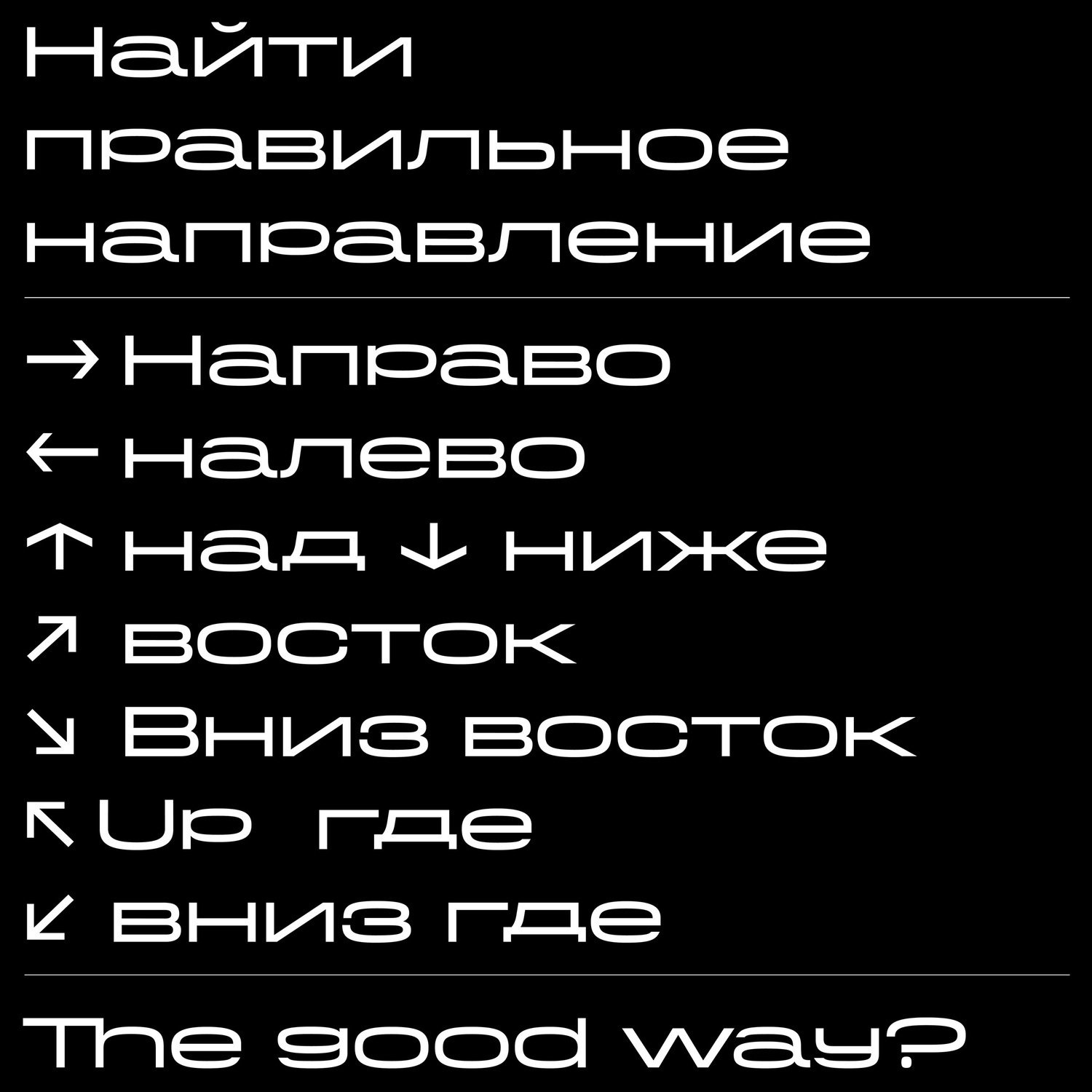 Найти правильное направление

→ Направо
← налево
↑ над ↓ ниже
↗ восток
↘ Вниз восток
↖ Up где
↙ вниз где

The good way?